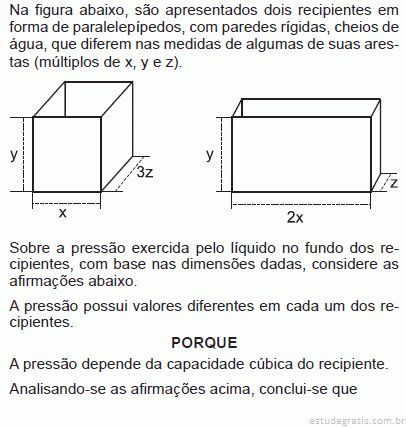 Na figura abaixo, são apresentados dois recipientes em forma de paralelepípedos, com paredes rígidas, cheios de água, que diferem nas medidas de algumas de suas arestas (múltiplos de x, y e z).

y
3z
x

y
z
2x

Sobre a pressão exercida pelo líquido no fundo dos recipientes, com base nas dimensões dadas, considere as afirmações abaixo.

A pressão possui valores diferentes em cada um dos recipientes.

PORQUE

A pressão depende da capacidade cúbica do recipiente.

Analisando-se as afirmações acima, conclui-se que

estudegratis.com.br